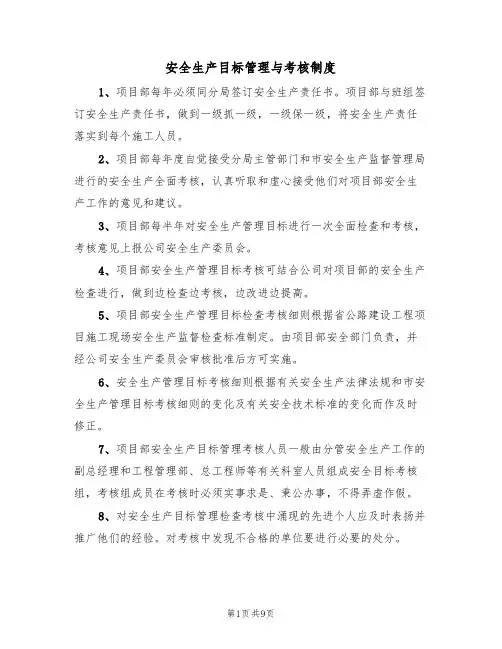 安全生产目标管理与考核制度

1、项目部每年必须同分局签订安全生产责任书。项目部与班组签订安全生产责任书，做到一级抓一级，一级保一级，将安全生产责任落实到每个施工人员。

2、项目部每年度自觉接受分局主管部门和市安全生产监督管理局进行的安全生产全面考核，认真听取和虚心接受他们对项目部安全生产工作的意见和建议。

3、项目部每半年对安全生产管理目标进行一次全面检查和考核，考核意见上报公司安全生产委员会。

4、项目部安全生产管理目标考核可结合公司对项目部的安全生产检查进行，做到边检查边考核，边改进边提高。

5、项目部安全生产管理目标检查考核细则根据省公路建设工程项目施工现场安全生产监督检查标准制定。由项目部安全部门负责，并经公司安全生产委员会审核批准后方可实施。

6、安全生产管理目标考核细则根据有关安全生产法律法规和市安全生产管理目标考核细则的变化及有关安全技术标准的变化而作及时修正。

7、项目部安全生产目标管理考核人员一般由分管安全生产工作的副总经理和工程管理部、总工程师等有关科室人员组成安全目标考核组，考核组成员在考核时必须实事求是、秉公办事，不得弄虚作假。

8、对安全生产目标管理检查考核中涌现的先进个人应及时表扬并推广他们的经验。对考核中发现不合格的单位要进行必要的处分。

第1页共9页